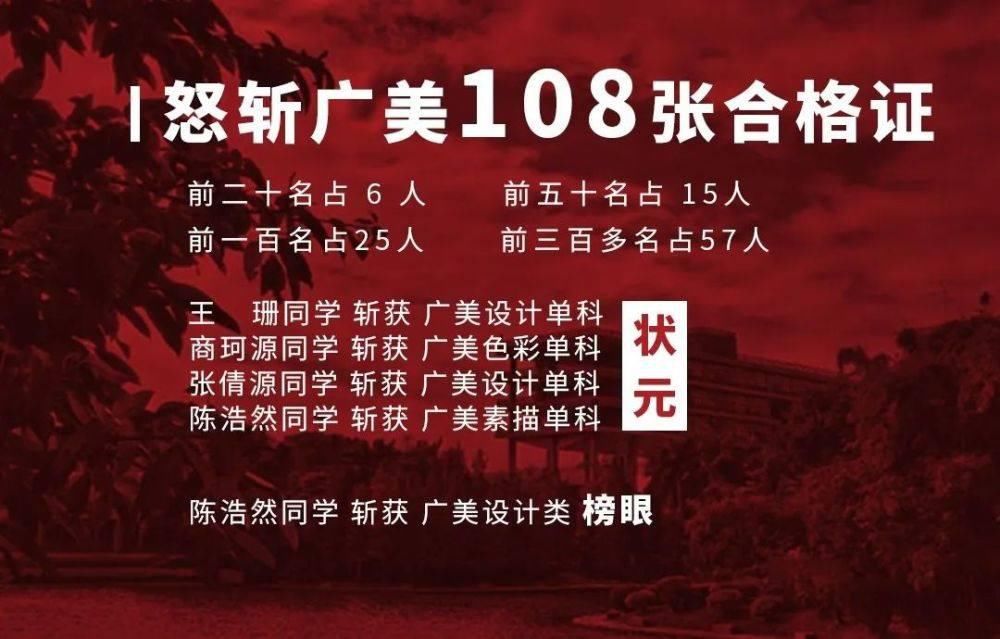 | 怒斩广美108张合格证

前二十名占 6 人
前五十名占 15人
前一百名占25人
前三百多名占57人

王　珊同学 斩获 广美设计单科
商珂源同学 斩获 广美色彩单科
张倩源同学 斩获 广美设计单科
陈浩然同学 斩获 广美素描单科
状元

陈浩然同学 斩获 广美设计类 榜眼